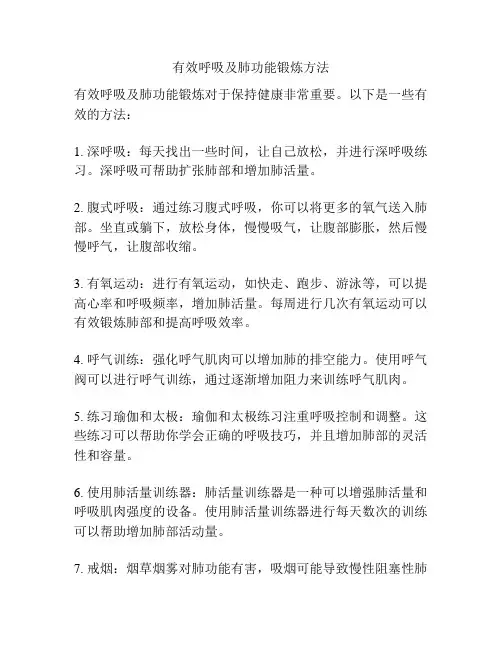 有效呼吸及肺功能锻炼方法

有效呼吸及肺功能锻炼对于保持健康非常重要。以下是一些有效的方法：

1. 深呼吸：每天找出一些时间，让自己放松，并进行深呼吸练习。深呼吸可帮助扩张肺部和增加肺活量。

2. 腹式呼吸：通过练习腹式呼吸，你可以将更多的氧气送入肺部。坐直或躺下，放松身体，慢慢吸气，让腹部膨胀，然后慢慢呼气，让腹部收缩。

3. 有氧运动：进行有氧运动，如快走、跑步、游泳等，可以提高心率和呼吸频率，增加肺活量。每周进行几次有氧运动可以有效锻炼肺部和提高呼吸效率。

4. 呼气训练：强化呼气肌肉可以增加肺的排空能力。使用呼气阀可以进行呼气训练，通过逐渐增加阻力来训练呼气肌肉。

5. 练习瑜伽和太极：瑜伽和太极练习注重呼吸控制和调整。这些练习可以帮助你学会正确的呼吸技巧，并且增加肺部的灵活性和容量。

6. 使用肺活量训练器：肺活量训练器是一种可以增强肺活量和呼吸肌肉强度的设备。使用肺活量训练器进行每天数次的训练可以帮助增加肺部活动量。

7. 戒烟：烟草烟雾对肺功能有害，吸烟可能导致慢性阻塞性肺